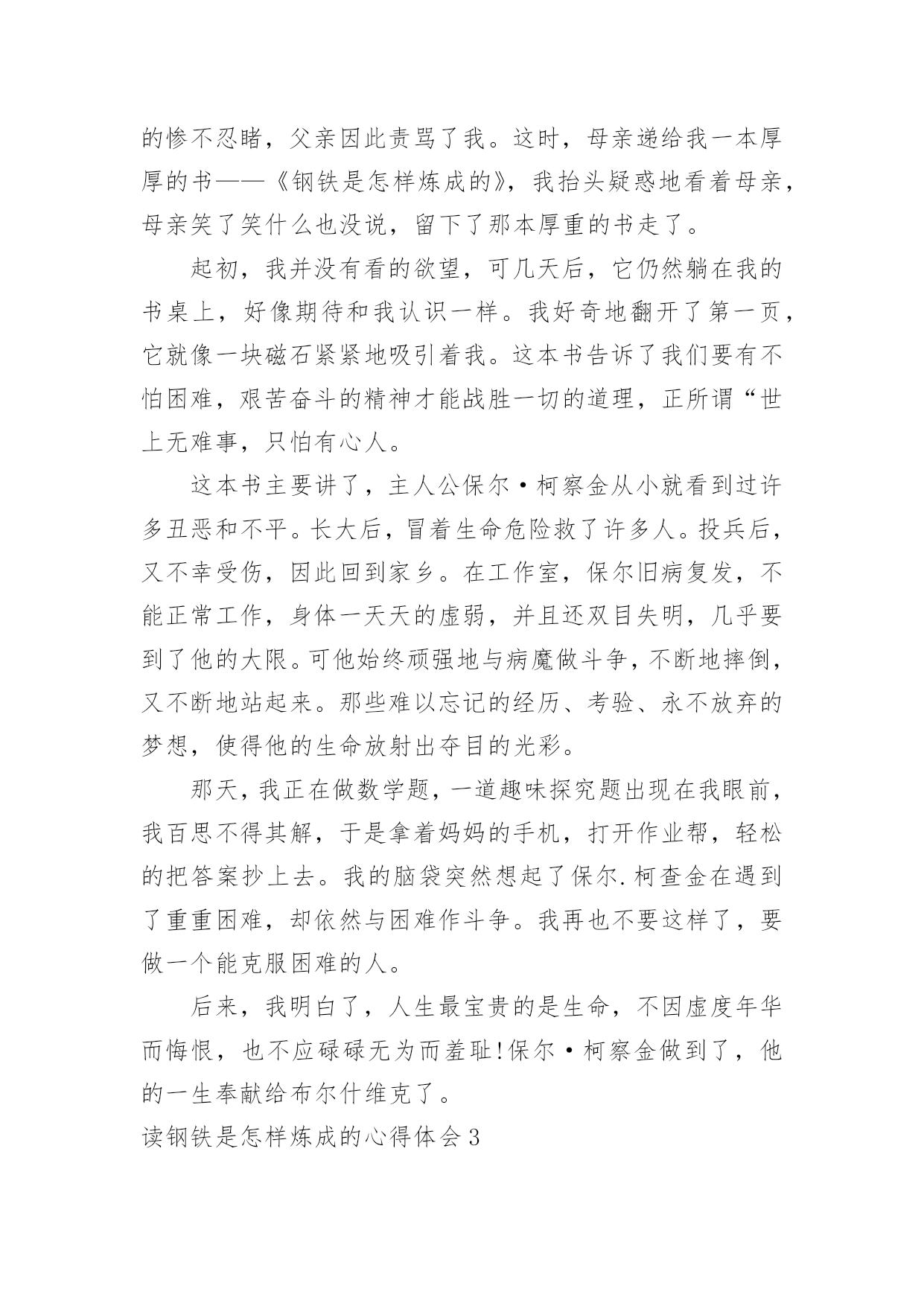 的惨不忍睹，父亲因此责骂了我。这时，母亲递给我一本厚厚的书——《钢铁是怎样炼成的》，我抬头疑惑地看着母亲，母亲笑了笑什么也没说，留下了那本厚重的书走了。

起初，我并没有看的欲望，可几天后，它仍然躺在我的书桌上，好像期待和我认识一样。我好奇地翻开了第一页，它就像一块磁石紧紧地吸引着我。这本书告诉了我们要有不怕困难，艰苦奋斗的精神才能战胜一切的道理，正所谓“世上无难事，只怕有心人。

这本书主要讲了，主人公保尔·柯察金从小就看到过许多丑恶和不平。长大后，冒着生命危险救了许多人。投兵后，又不幸受伤，因此回到家乡。在工作室，保尔旧病复发，不能正常工作，身体一天天的虚弱，并且还双目失明，几乎要到了他的大限。可他始终顽强地与病魔做斗争，不断地摔倒，又不断地站起来。那些难以忘记的经历、考验、永不放弃的梦想，使得他的生命放射出夺目的光彩。

那天，我正在做数学题，一道趣味探究题出现在我眼前，我百思不得其解，于是拿着妈妈的手机，打开作业帮，轻松的把答案抄上去。我的脑袋突然想起了保尔.柯查金在遇到了重重困难，却依然与困难作斗争。我再也不要这样了，要做一个能克服困难的人。

后来，我明白了，人生最宝贵的是生命，不因虚度年华而悔恨，也不应碌碌无为而羞耻!保尔·柯察金做到了，他的一生奉献给布尔什维克了。

读钢铁是怎样炼成的心得体会3